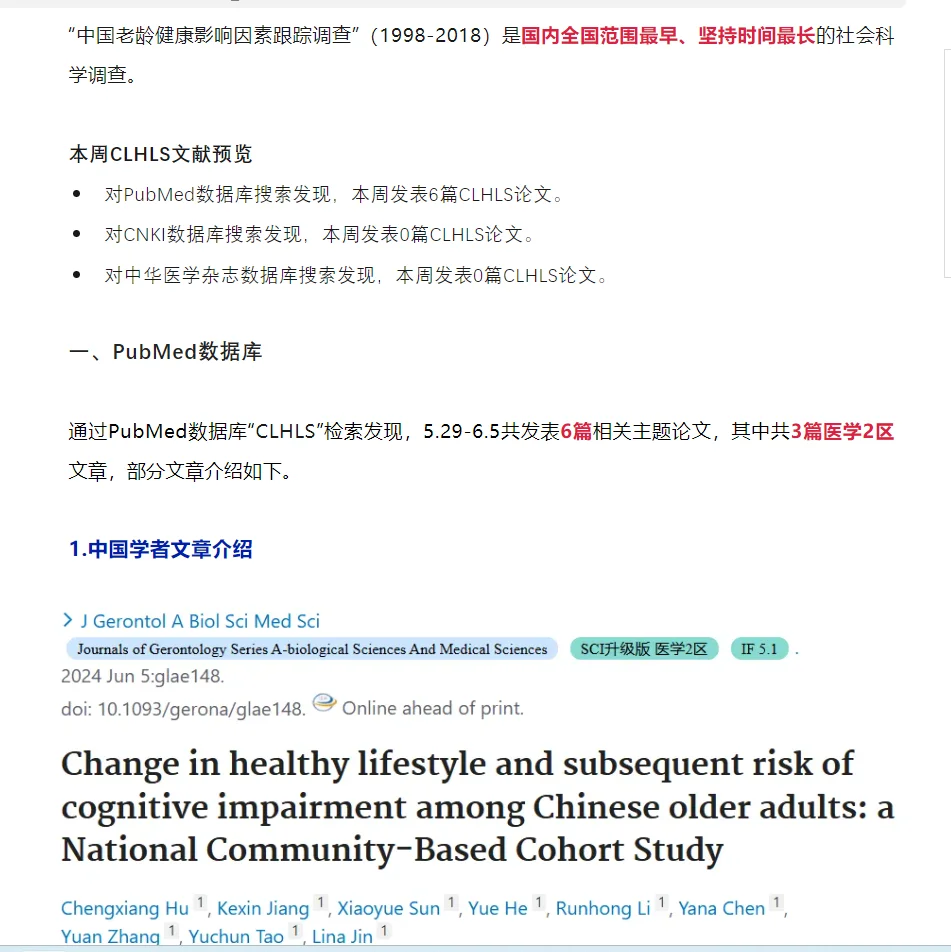 “中国老龄健康影响因素跟踪调查”（1998-2018）是国内全国范围最早、坚持时间最长的社会科学调查。

本周CLHLS文献预览

- 对PubMed数据库搜索发现，本周发表6篇CLHLS论文。
- 对CNKI数据库搜索发现，本周发表0篇CLHLS论文。
- 对中华医学杂志数据库搜索发现，本周发表0篇CLHLS论文。

一、PubMed数据库

通过PubMed数据库“CLHLS”检索发现，5.29-6.5共发表6篇相关主题论文，其中共3篇医学2区文章，部分文章介绍如下。

1.中国学者文章介绍

> J Gerontol A Biol Sci Med Sci
Journals of Gerontology Series A-biological Sciences And Medical Sciences SCI升级版 医学2区 IF 5.1 .
2024 Jun 5:glae148.
doi: 10.1093/gerona/glae148. Online ahead of print.

Change in healthy lifestyle and subsequent risk of cognitive impairment among Chinese older adults: a National Community-Based Cohort Study

Chengxiang Hu 1, Kexin Jiang 1, Xiaoyue Sun 1, Yue He 1, Runhong Li 1, Yana Chen 1, Yuan Zhang 1, Yuchun Tao 1, Lina Jin 1